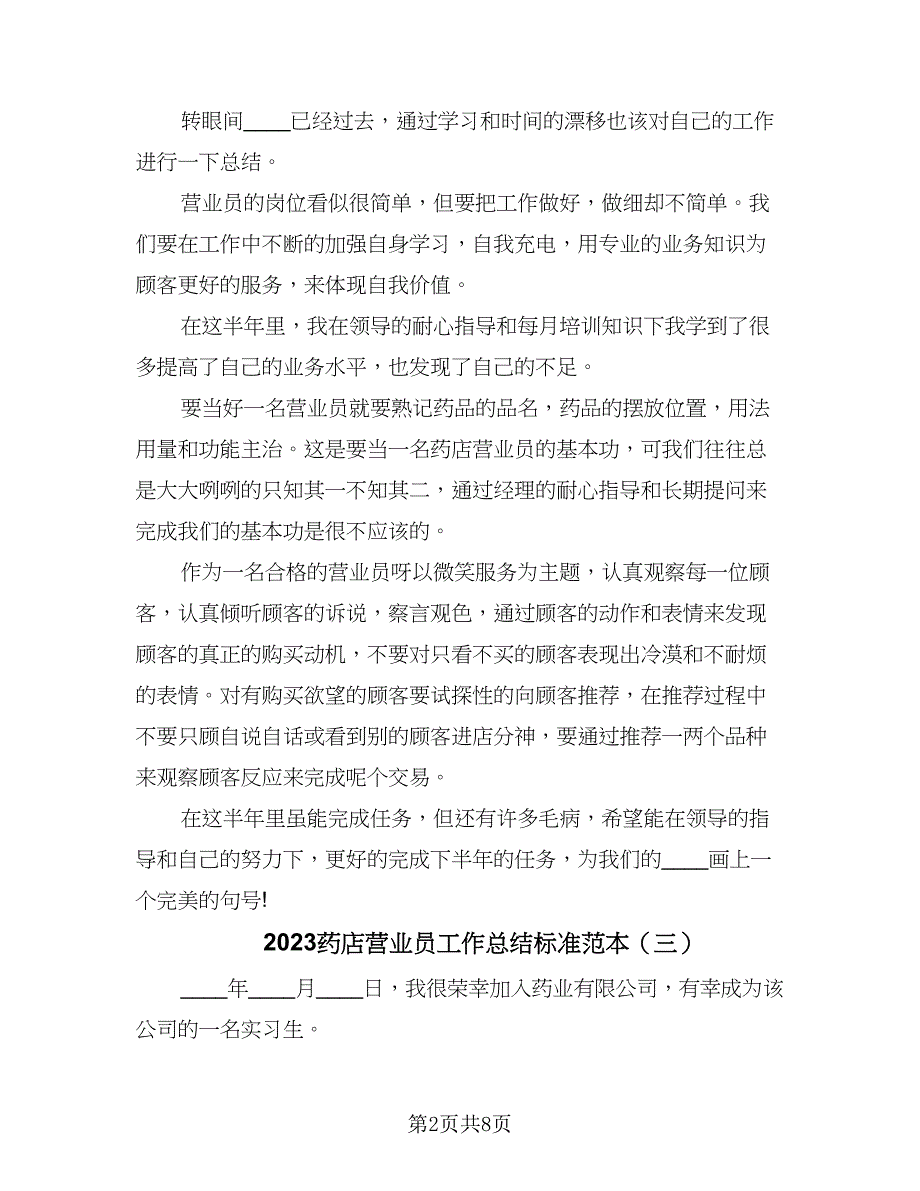 转眼间____已经过去，通过学习和时间的漂移也该对自己的工作进行一下总结。

营业员的岗位看似很简单，但要把工作做好，做细却不简单。我们要在工作中不断的加强自身学习，自我充电，用专业的业务知识为顾客更好的服务，来体现自我价值。

在这半年里，我在领导的耐心指导和每月培训知识下我学到了很多提高了自己的业务水平，也发现了自己的不足。

要当好一名营业员就要熟记药品的品名，药品的摆放位置，用法用量和功能主治。这是要当一名药店营业员的基本功，可我们往往总是大大咧咧的只知其一不知其二，通过经理的耐心指导和长期提问来完成我们的基本功是很不应该的。

作为一名合格的营业员呀以微笑服务为主题，认真观察每一位顾客，认真倾听顾客的诉说，察言观色，通过顾客的动作和表情来发现顾客的真正的购买动机，不要对只看不买的顾客表现出冷漠和不耐烦的表情。对有购买欲望的顾客要试探性的向顾客推荐，在推荐过程中不要只顾自说自话或看到别的顾客进店分神，要通过推荐一两个品种来观察顾客反应来完成呢个交易。

在这半年里虽能完成任务，但还有许多毛病，希望能在领导的指导和自己的努力下，更好的完成下半年的任务，为我们的____画上一个完美的句号!

2023药店营业员工作总结标准范本（三）

____年____月____日，我很荣幸加入药业有限公司，有幸成为该公司的一名实习生。

第2页共8页